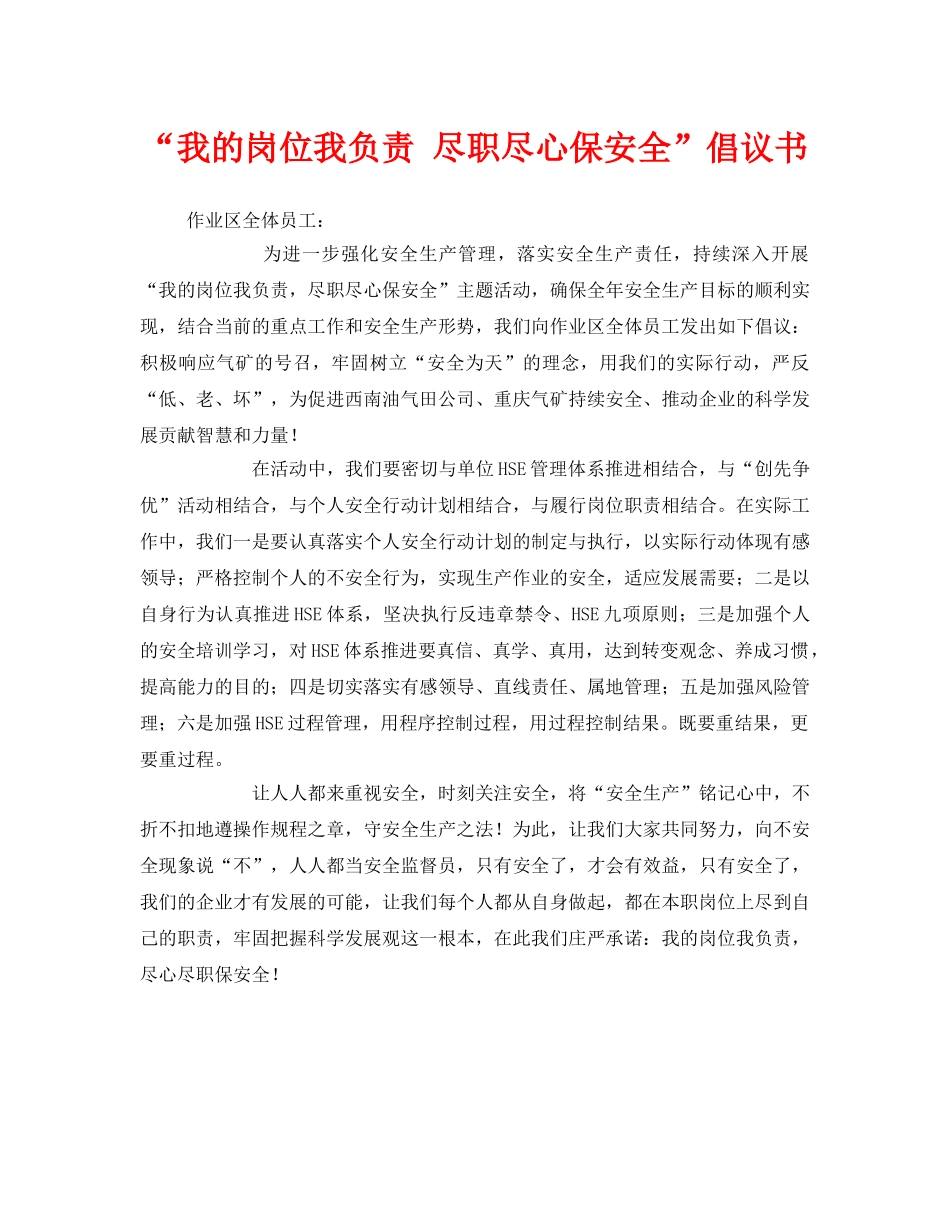 “我的岗位我负责 尽职尽心保安全”倡议书

作业区全体员工：

为进一步强化安全生产管理，落实安全生产责任，持续深入开展“我的岗位我负责，尽职尽心保安全”主题活动，确保全年安全生产目标的顺利实现，结合当前的重点工作和安全生产形势，我们向作业区全体员工发出如下倡议：积极响应气矿的号召，牢固树立“安全为天”的理念，用我们的实际行动，严反“低、老、坏”，为促进西南油气田公司、重庆气矿持续安全、推动企业的科学发展贡献智慧和力量！

在活动中，我们要密切与单位HSE管理体系推进相结合，与“创先争优”活动相结合，与个人安全行动计划相结合，与履行岗位职责相结合。在实际工作中，我们一是要认真落实个人安全行动计划的制定与执行，以实际行动体现有感领导；严格控制个人的不安全行为，实现生产作业的安全，适应发展需要；二是以自身行为认真推进HSE体系，坚决执行反违章禁令、HSE九项原则；三是加强个人的安全培训学习，对HSE体系推进要真信、真学、真用，达到转变观念、养成习惯，提高能力的目的；四是切实落实有感领导、直线责任、属地管理；五是加强风险管理；六是加强HSE过程管理，用程序控制过程，用过程控制结果。既要重结果，更要重过程。

让人人都来重视安全，时刻关注安全，将“安全生产”铭记心中，不折不扣地遵操作规程之章，守安全生产之法！为此，让我们大家共同努力，向不安全现象说“不”，人人都当安全监督员，只有安全了，才会有效益，只有安全了，我们的企业才有发展的可能，让我们每个人都从自身做起，都在本职岗位上尽到自己的职责，牢固把握科学发展观这一根本，在此我们庄严承诺：我的岗位我负责，尽心尽职保安全！